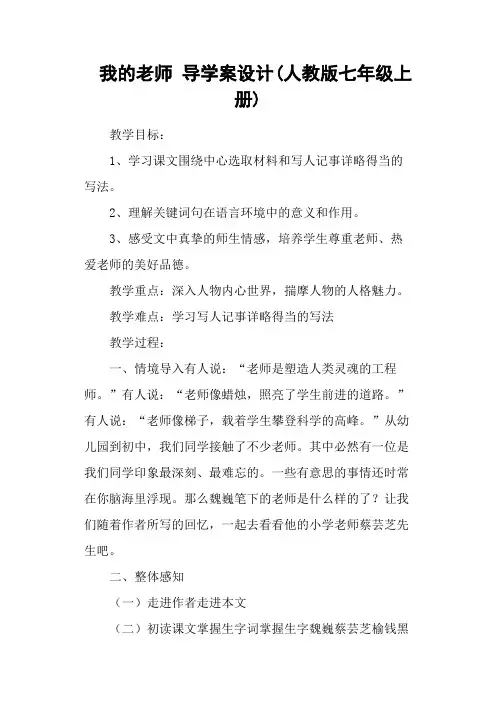 我的老师 导学案设计(人教版七年级上册)

教学目标：

1、学习课文围绕中心选取材料和写人记事详略得当的写法。

2、理解关键词句在语言环境中的意义和作用。

3、感受文中真挚的师生情感，培养学生尊重老师、热爱老师的美好品德。

教学重点：深入人物内心世界，揣摩人物的人格魅力。

教学难点：学习写人记事详略得当的写法

教学过程：

一、情境导入有人说：“老师是塑造人类灵魂的工程师。”有人说：“老师像蜡烛，照亮了学生前进的道路。”有人说：“老师像梯子，载着学生攀登科学的高峰。”从幼儿园到初中，我们同学接触了不少老师。其中必然有一位是我们同学印象最深刻、最难忘的。一些有意思的事情还时常在你脑海里浮现。那么魏巍笔下的老师是什么样的了？让我们随着作者所写的回忆，一起去看看他的小学老师蔡芸芝先生吧。

二、整体感知

（一）走进作者走进本文

（二）初读课文掌握生字词掌握生字魏巍蔡芸芝榆钱黑